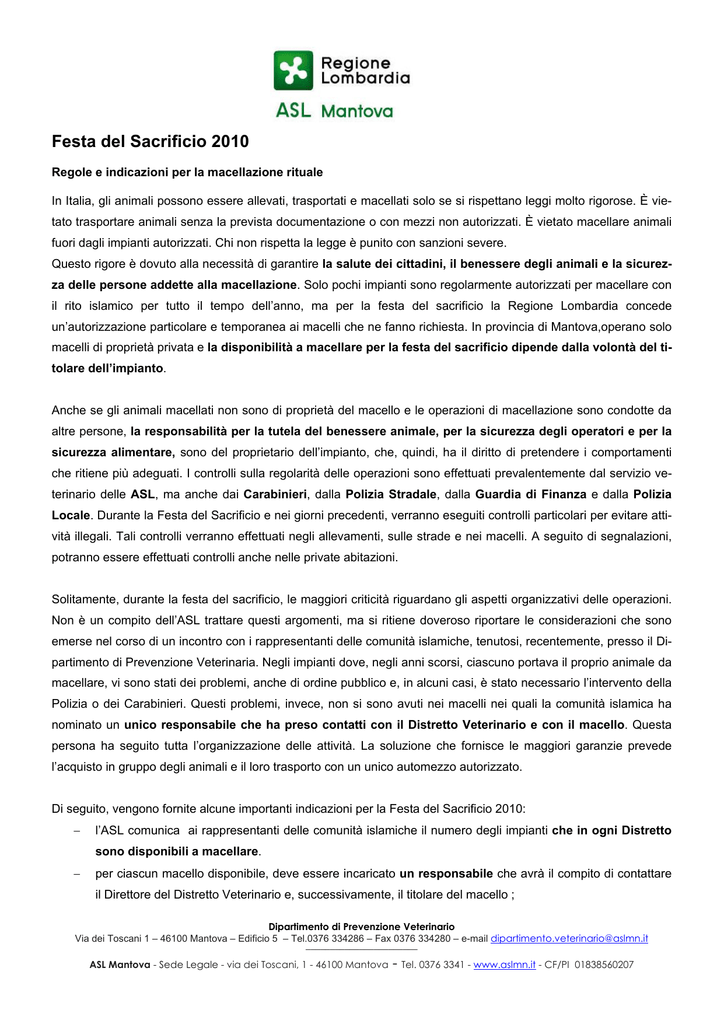 Regione Lombardia

ASL Mantova

Festa del Sacrificio 2010

Regole e indicazioni per la macellazione rituale

In Italia, gli animali possono essere allevati, trasportati e macellati solo se si rispettano leggi molto rigorose. È vietato trasportare animali senza la prevista documentazione o con mezzi non autorizzati. È vietato macellare animali fuori dagli impianti autorizzati. Chi non rispetta la legge è punito con sanzioni severe.
Questo rigore è dovuto alla necessità di garantire la salute dei cittadini, il benessere degli animali e la sicurezza delle persone addette alla macellazione. Solo pochi impianti sono regolarmente autorizzati per macellare con il rito islamico per tutto il tempo dell'anno, ma per la festa del sacrificio la Regione Lombardia concede un'autorizzazione particolare e temporanea ai macelli che ne fanno richiesta. In provincia di Mantova,operano solo macelli di proprietà privata e la disponibilità a macellare per la festa del sacrificio dipende dalla volontà del titolare dell'impianto.

Anche se gli animali macellati non sono di proprietà del macello e le operazioni di macellazione sono condotte da altre persone, la responsabilità per la tutela del benessere animale, per la sicurezza degli operatori e per la sicurezza alimentare, sono del proprietario dell'impianto, che, quindi, ha il diritto di pretendere i comportamenti che ritiene più adeguati. I controlli sulla regolarità delle operazioni sono effettuati prevalentemente dal servizio veterinario delle ASL, ma anche dai Carabinieri, dalla Polizia Stradale, dalla Guardia di Finanza e dalla Polizia Locale. Durante la Festa del Sacrificio e nei giorni precedenti, verranno eseguiti controlli particolari per evitare attività illegali. Tali controlli verranno effettuati negli allevamenti, sulle strade e nei macelli. A seguito di segnalazioni, potranno essere effettuati controlli anche nelle private abitazioni.

Solitamente, durante la festa del sacrificio, le maggiori criticità riguardano gli aspetti organizzativi delle operazioni. Non è un compito dell'ASL trattare questi argomenti, ma si ritiene doveroso riportare le considerazioni che sono emerse nel corso di un incontro con i rappresentanti delle comunità islamiche, tenutosi, recentemente, presso il Dipartimento di Prevenzione Veterinaria. Negli impianti dove, negli anni scorsi, ciascuno portava il proprio animale da macellare, vi sono stati dei problemi, anche di ordine pubblico e, in alcuni casi, è stato necessario l'intervento della Polizia o dei Carabinieri. Questi problemi, invece, non si sono avuti nei macelli nei quali la comunità islamica ha nominato un unico responsabile che ha preso contatti con il Distretto Veterinario e con il macello. Questa persona ha seguito tutta l'organizzazione delle attività. La soluzione che fornisce le maggiori garanzie prevede l'acquisto in gruppo degli animali e il loro trasporto con un unico automezzo autorizzato.

Di seguito, vengono fornite alcune importanti indicazioni per la Festa del Sacrificio 2010:
– l'ASL comunica ai rappresentanti delle comunità islamiche il numero degli impianti che in ogni Distretto sono disponibili a macellare.
– per ciascun macello disponibile, deve essere incaricato un responsabile che avrà il compito di contattare il Direttore del Distretto Veterinario e, successivamente, il titolare del macello ;

Dipartimento di Prevenzione Veterinario
Via dei Toscani 1 – 46100 Mantova – Edificio 5 – Tel.0376 334286 – Fax 0376 334280 – e-mail dipartimento.veterinario@aslmn.it

ASL Mantova - Sede Legale - via dei Toscani, 1 - 46100 Mantova - Tel. 0376 3341 - www.aslmn.it - CF/PI 01838560207